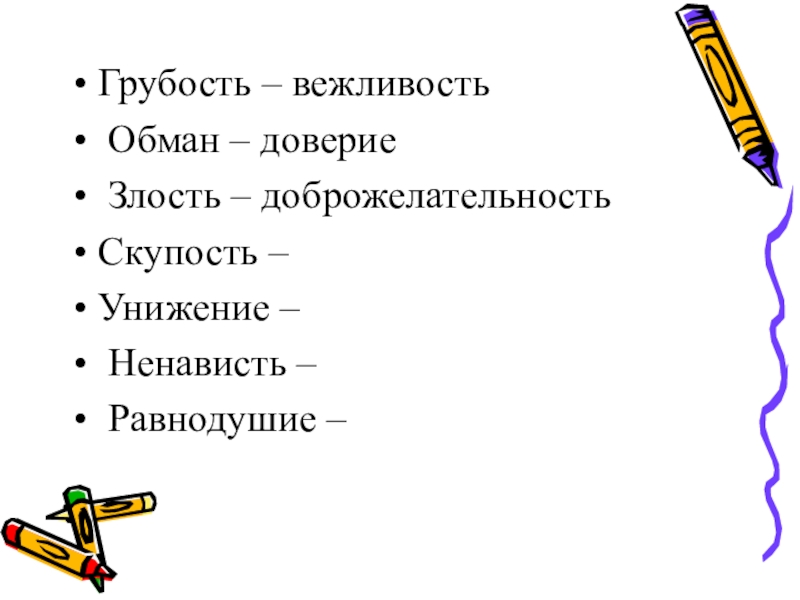 • Грубость – вежливость
• Обман – доверие
• Злость – доброжелательность
• Скупость –
• Унижение –
• Ненависть –
• Равнодушие –